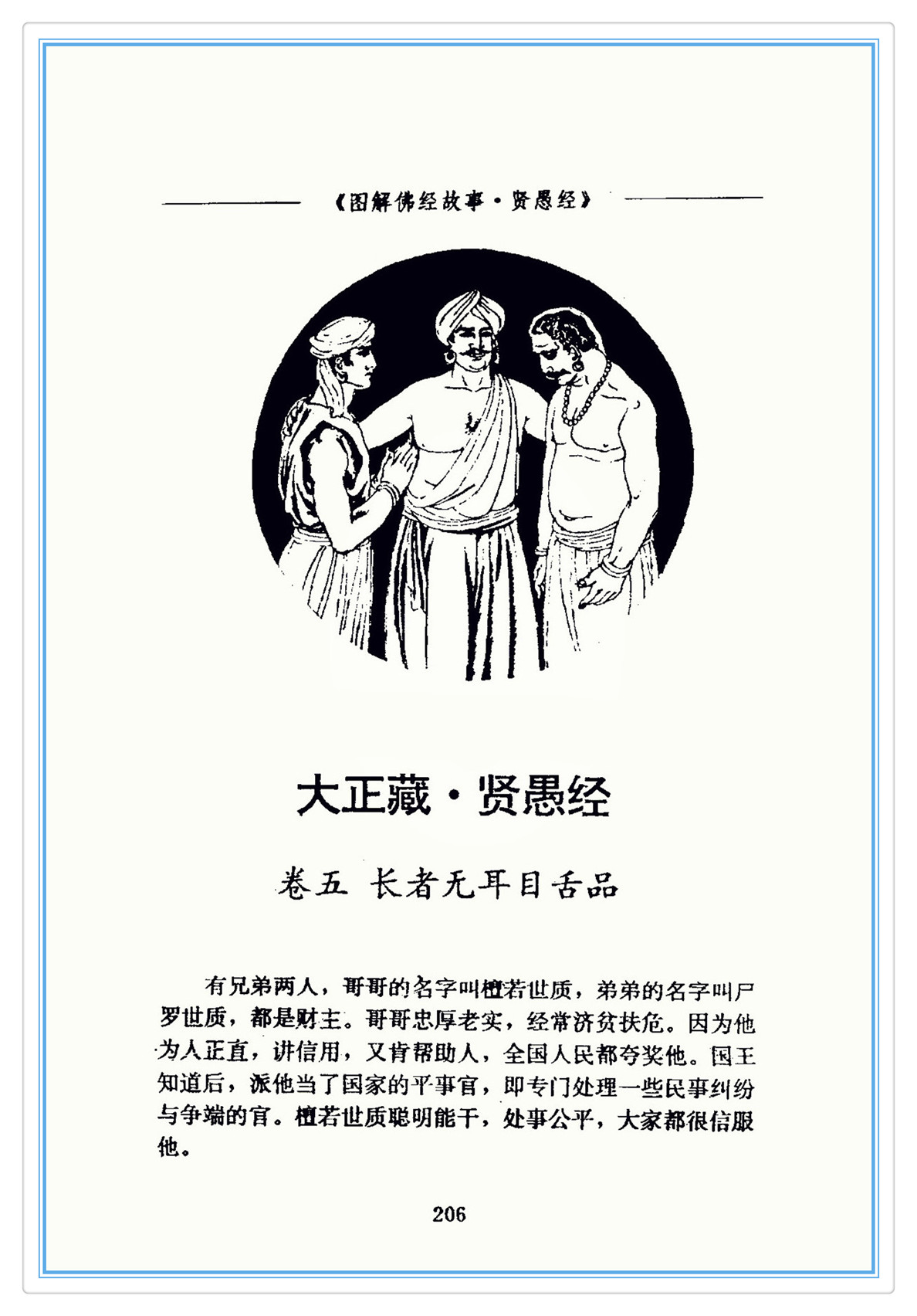 《图解佛经故事·贤愚经》

大正藏·贤愚经

卷五 长者无耳目舌品

有兄弟两人，哥哥的名字叫檀若世质，弟弟的名字叫尸罗世质，都是财主。哥哥忠厚老实，经常济贫扶危。因为他为人正直，讲信用，又肯帮助人，全国人民都夸奖他。国王知道后，派他当了国家的平事官，即专门处理一些民事纠纷与争端的官。檀若世质聪明能干，处事公平，大家都很信服他。

206